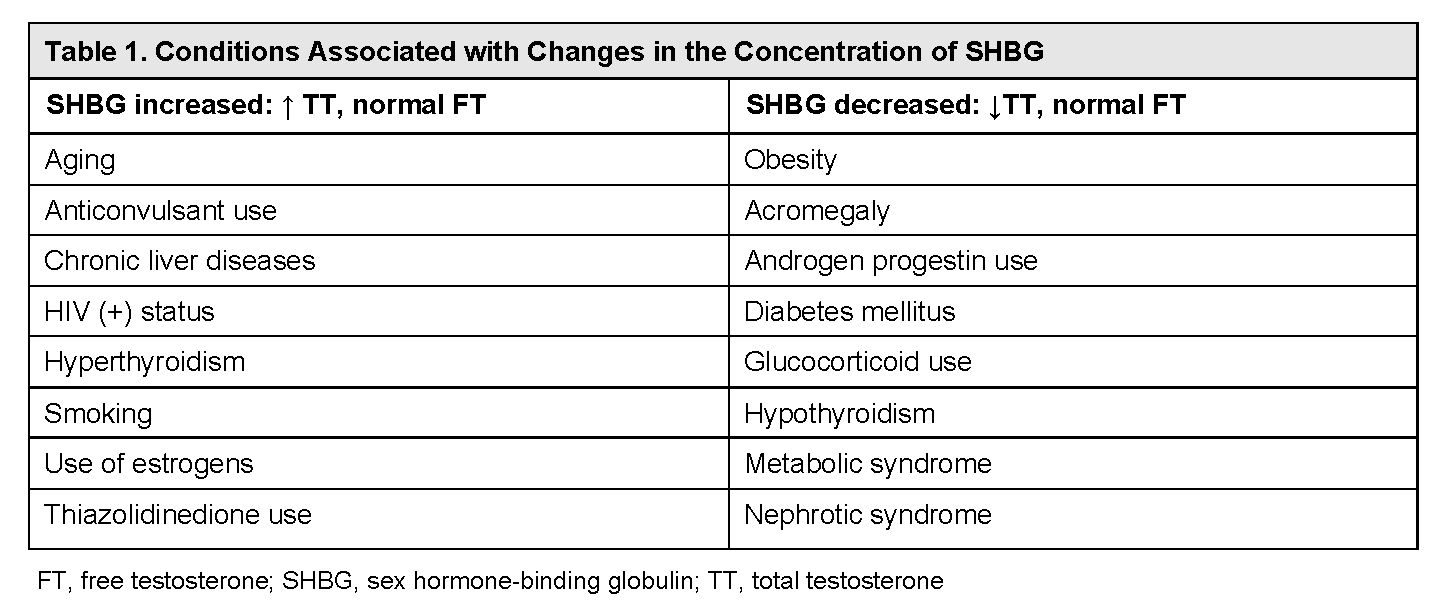 Table 1. Conditions Associated with Changes in the Concentration of SHBG

| SHBG increased: ↑ TT, normal FT | SHBG decreased: ↓TT, normal FT |
|---|---|
| Aging | Obesity |
| Anticonvulsant use | Acromegaly |
| Chronic liver diseases | Androgen progestin use |
| HIV (+) status | Diabetes mellitus |
| Hyperthyroidism | Glucocorticoid use |
| Smoking | Hypothyroidism |
| Use of estrogens | Metabolic syndrome |
| Thiazolidinedione use | Nephrotic syndrome |

FT, free testosterone; SHBG, sex hormone-binding globulin; TT, total testosterone